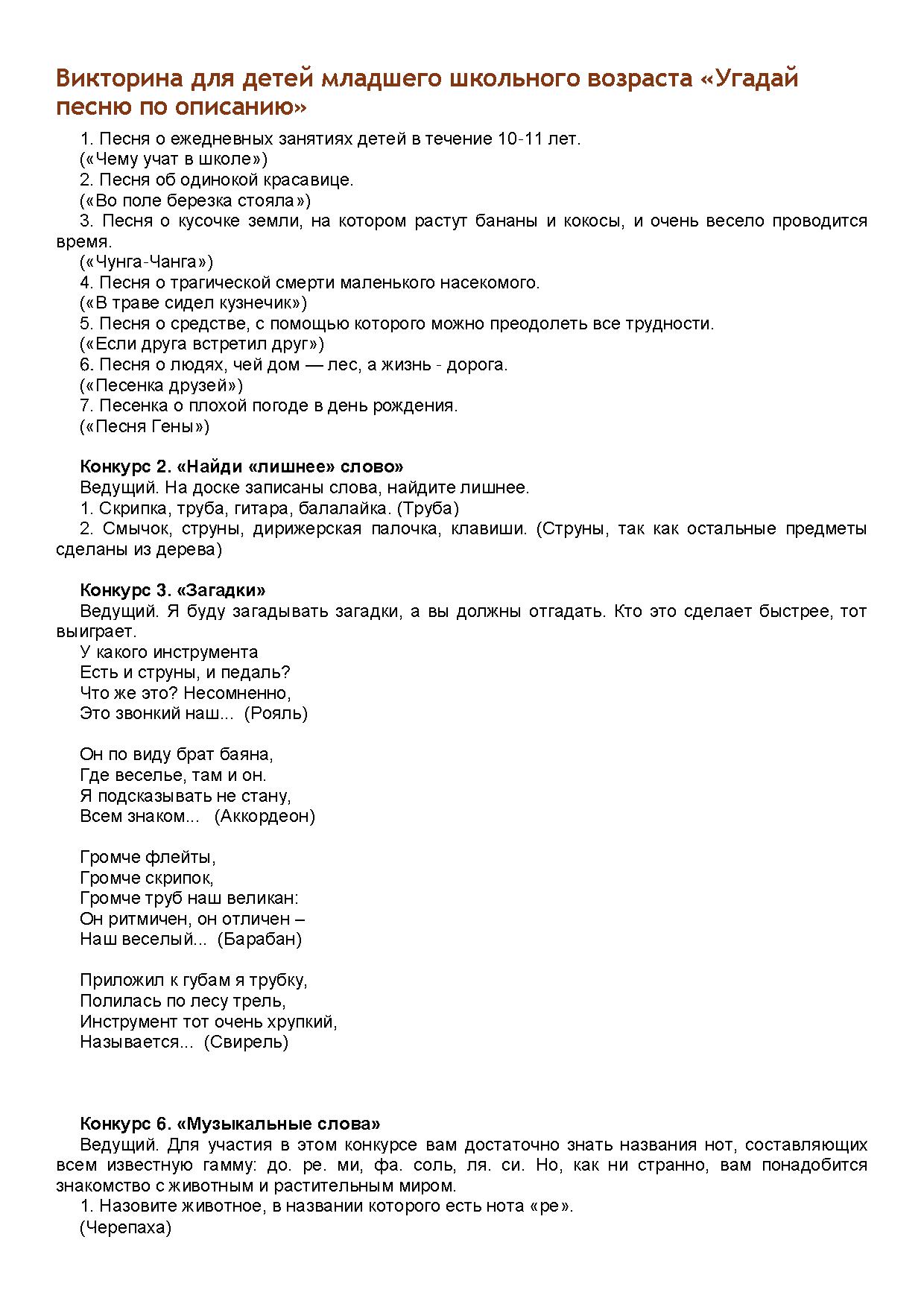 Викторина для детей младшего школьного возраста «Угадай песню по описанию»

1. Песня о ежедневных занятиях детей в течение 10-11 лет.
(«Чему учат в школе»)
2. Песня об одинокой красавице.
(«Во поле березка стояла»)
3. Песня о кусочке земли, на котором растут бананы и кокосы, и очень весело проводится время.
(«Чунга-Чанга»)
4. Песня о трагической смерти маленького насекомого.
(«В траве сидел кузнечик»)
5. Песня о средстве, с помощью которого можно преодолеть все трудности.
(«Если друга встретил друг»)
6. Песня о людях, чей дом — лес, а жизнь - дорога.
(«Песенка друзей»)
7. Песенка о плохой погоде в день рождения.
(«Песня Гены»)

Конкурс 2. «Найди «лишнее» слово»
Ведущий. На доске записаны слова, найдите лишнее.
1. Скрипка, труба, гитара, балалайка. (Труба)
2. Смычок, струны, дирижерская палочка, клавиши. (Струны, так как остальные предметы сделаны из дерева)

Конкурс 3. «Загадки»
Ведущий. Я буду загадывать загадки, а вы должны отгадать. Кто это сделает быстрее, тот выиграет.
У какого инструмента
Есть и струны, и педаль?
Что же это? Несомненно,
Это звонкий наш... (Рояль)

Он по виду брат баяна,
Где веселье, там и он.
Я подсказывать не стану,
Всем знаком... (Аккордеон)

Громче флейты,
Громче скрипок,
Громче труб наш великан:
Он ритмичен, он отличен –
Наш веселый... (Барабан)

Приложил к губам я трубку,
Полилась по лесу трель,
Инструмент тот очень хрупкий,
Называется... (Свирель)

Конкурс 6. «Музыкальные слова»
Ведущий. Для участия в этом конкурсе вам достаточно знать названия нот, составляющих всем известную гамму: до. ре. ми, фа. соль, ля. си. Но, как ни странно, вам понадобится знакомство с животным и растительным миром.
1. Назовите животное, в названии которого есть нота «ре».
(Черепаха)